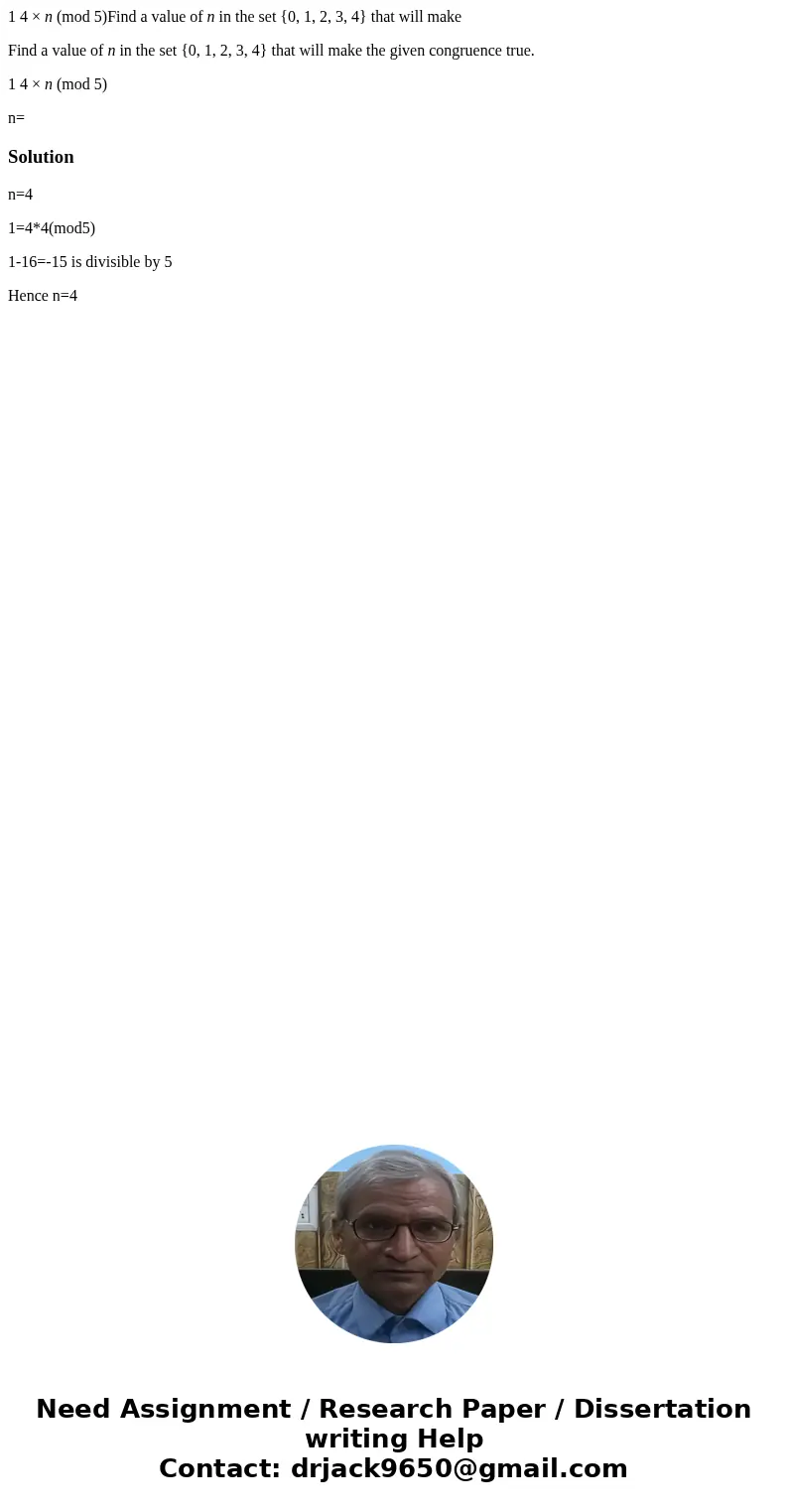 1 4 × $n$ (mod 5)Find a value of $n$ in the set {0, 1, 2, 3, 4} that will make

Find a value of $n$ in the set {0, 1, 2, 3, 4} that will make the given congruence true.

1 4 × $n$ (mod 5)

n=

Solution

n=4

1=4*4(mod5)

1-16=-15 is divisible by 5

Hence n=4

Need Assignment / Research Paper / Dissertation writing Help
Contact: drjack9650@gmail.com